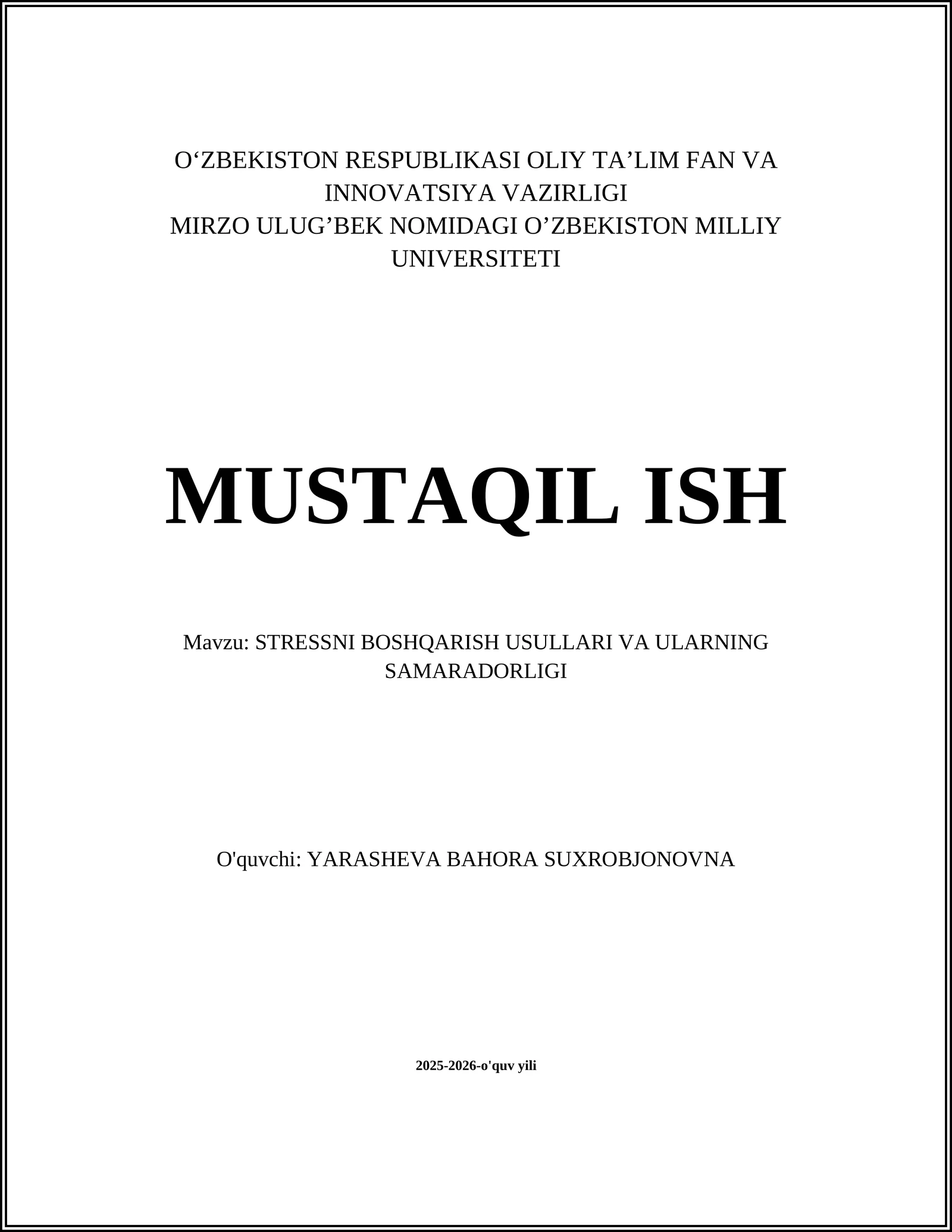 O‘ZBEKISTON RESPUBLIKASI OLIY TA’LIM FAN VA INNOVATSIYA VAZIRLIGI
MIRZO ULUG’BEK NOMIDAGI O’ZBEKISTON MILLIY UNIVERSITETI

MUSTAQIL ISH

Mavzu: STRESSNI BOSHQARISH USULLARI VA ULARNING SAMARADORLIGI

O'quvchi: YARASHEVA BAHORA SUXROBJONOVNA

2025-2026-o'quv yili